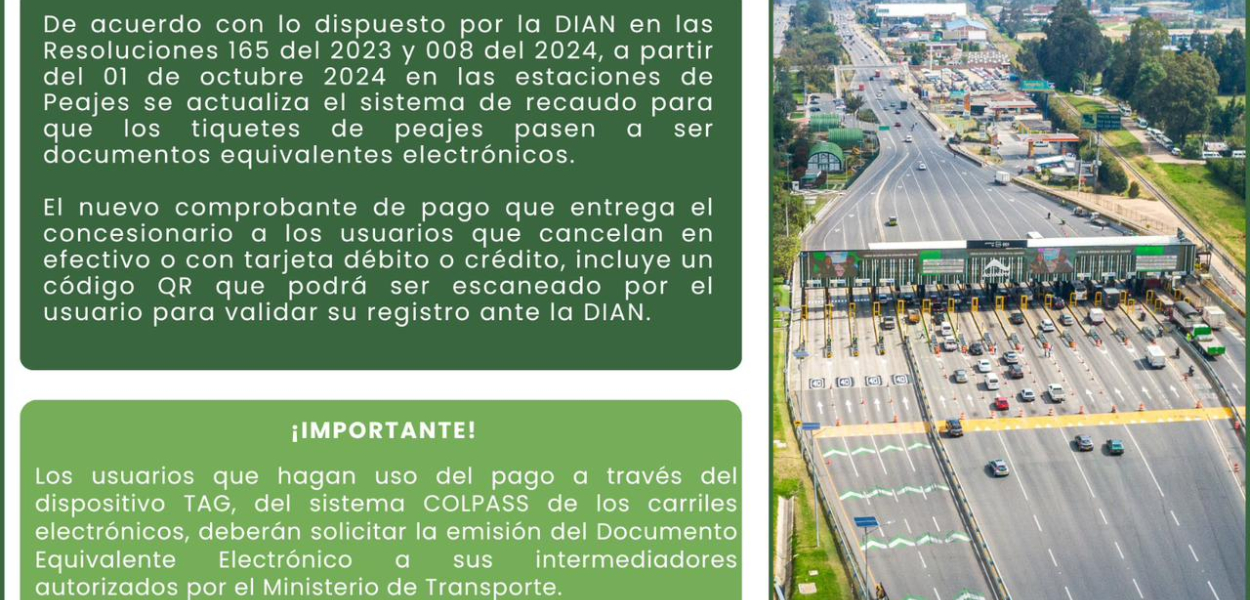 De acuerdo con lo dispuesto por la DIAN en las Resoluciones 165 del 2023 y 008 del 2024, a partir del 01 de octubre 2024 en las estaciones de Peajes se actualiza el sistema de recaudo para que los tiquetes de peajes pasen a ser documentos equivalentes electrónicos.

El nuevo comprobante de pago que entrega el concesionario a los usuarios que cancelan en efectivo o con tarjeta débito o crédito, incluye un código QR que podrá ser escaneado por el usuario para validar su registro ante la DIAN.

¡IMPORTANTE!

Los usuarios que hagan uso del pago a través del dispositivo TAG, del sistema COLPASS de los carriles electrónicos, deberán solicitar la emisión del Documento Equivalente Electrónico a sus intermediadores autorizados por el Ministerio de Transporte.